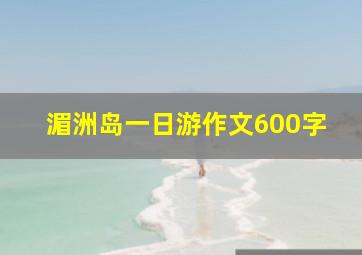 湄洲岛一日游作文600字